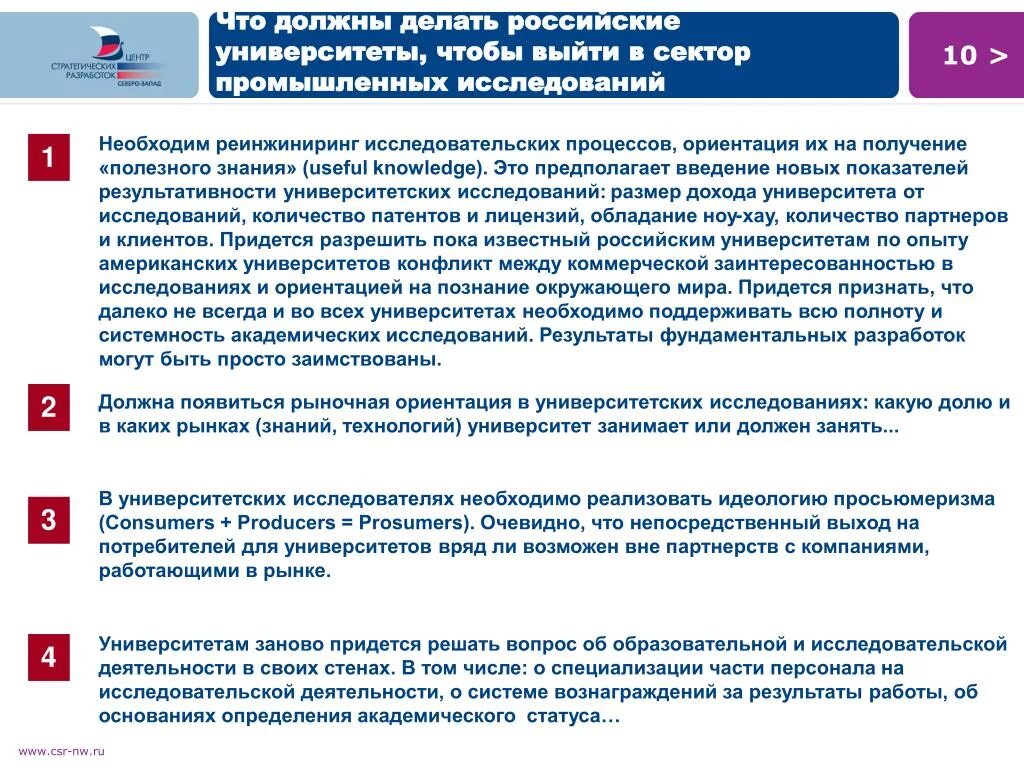 ЦЕНТР СТРАТЕГИЧЕСКИХ РАЗРАБОТОК СЕВЕРО-ЗАПАД

Что должны делать российские университеты, чтобы выйти в сектор промышленных исследований

10 >

1

Необходим реинжиниринг исследовательских процессов, ориентация их на получение «полезного знания» (useful knowledge). Это предполагает введение новых показателей результативности университетских исследований: размер дохода университета от исследований, количество патентов и лицензий, обладание ноу-хау, количество партнеров и клиентов. Придется разрешить пока известный российским университетам по опыту американских университетов конфликт между коммерческой заинтересованностью в исследованиях и ориентацией на познание окружающего мира. Придется признать, что далеко не всегда и во всех университетах необходимо поддерживать всю полноту и системность академических исследований. Результаты фундаментальных разработок могут быть просто заимствованы.

2

Должна появиться рыночная ориентация в университетских исследованиях: какую долю и в каких рынках (знаний, технологий) университет занимает или должен занять...

3

В университетских исследователях необходимо реализовать идеологию просьюмеризма (Consumers + Producers = Prosumers). Очевидно, что непосредственный выход на потребителей для университетов вряд ли возможен вне партнерств с компаниями, работающими в рынке.

4

Университетам заново придется решать вопрос об образовательной и исследовательской деятельности в своих стенах. В том числе: о специализации части персонала на исследовательской деятельности, о системе вознаграждений за результаты работы, об основаниях определения академического статуса…

www.csr-nw.ru